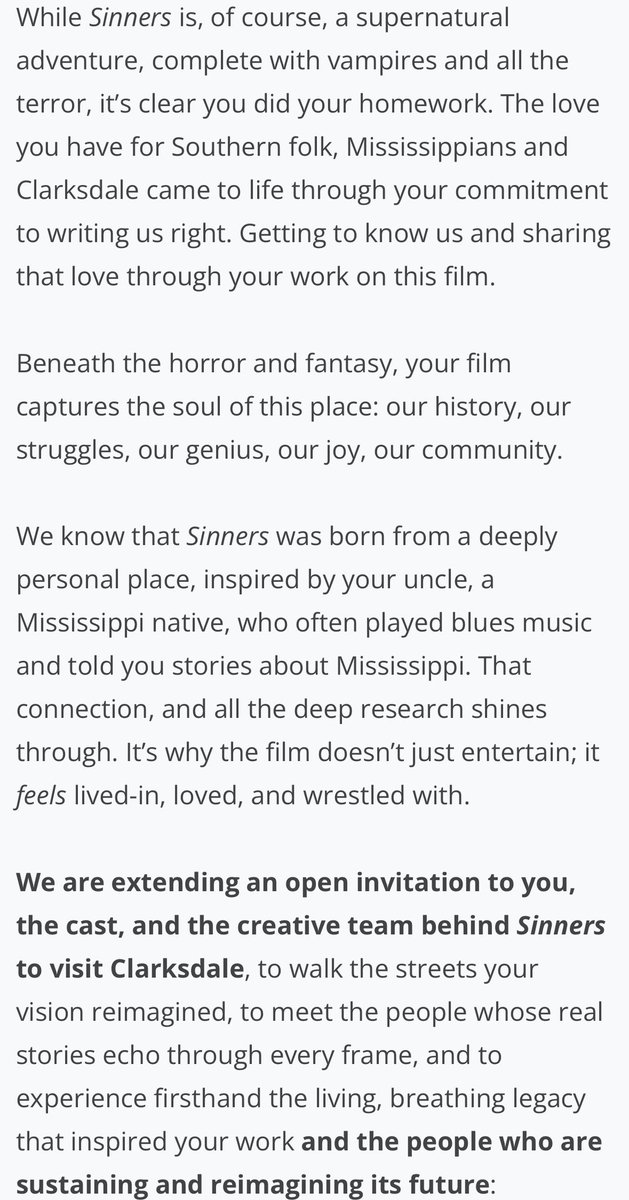 While Sinners is, of course, a supernatural adventure, complete with vampires and all the terror, it's clear you did your homework. The love you have for Southern folk, Mississippians and Clarksdale came to life through your commitment to writing us right. Getting to know us and sharing that love through your work on this film.

Beneath the horror and fantasy, your film captures the soul of this place: our history, our struggles, our genius, our joy, our community.

We know that Sinners was born from a deeply personal place, inspired by your uncle, a Mississippi native, who often played blues music and told you stories about Mississippi. That connection, and all the deep research shines through. It's why the film doesn't just entertain; it feels lived-in, loved, and wrestled with.

We are extending an open invitation to you, the cast, and the creative team behind Sinners to visit Clarksdale, to walk the streets your vision reimagined, to meet the people whose real stories echo through every frame, and to experience firsthand the living, breathing legacy that inspired your work and the people who are sustaining and reimagining its future: